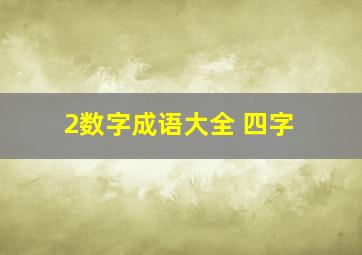 2数字成语大全 四字